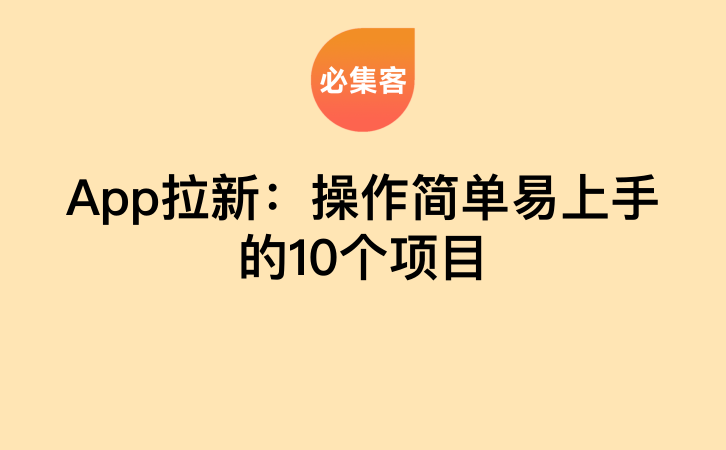 必集客

App拉新：操作简单易上手的10个项目